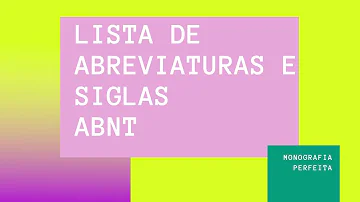 LISTA DE ABREVIATURAS E SIGLAS ABNT

MONOGRAFIA PERFEITA